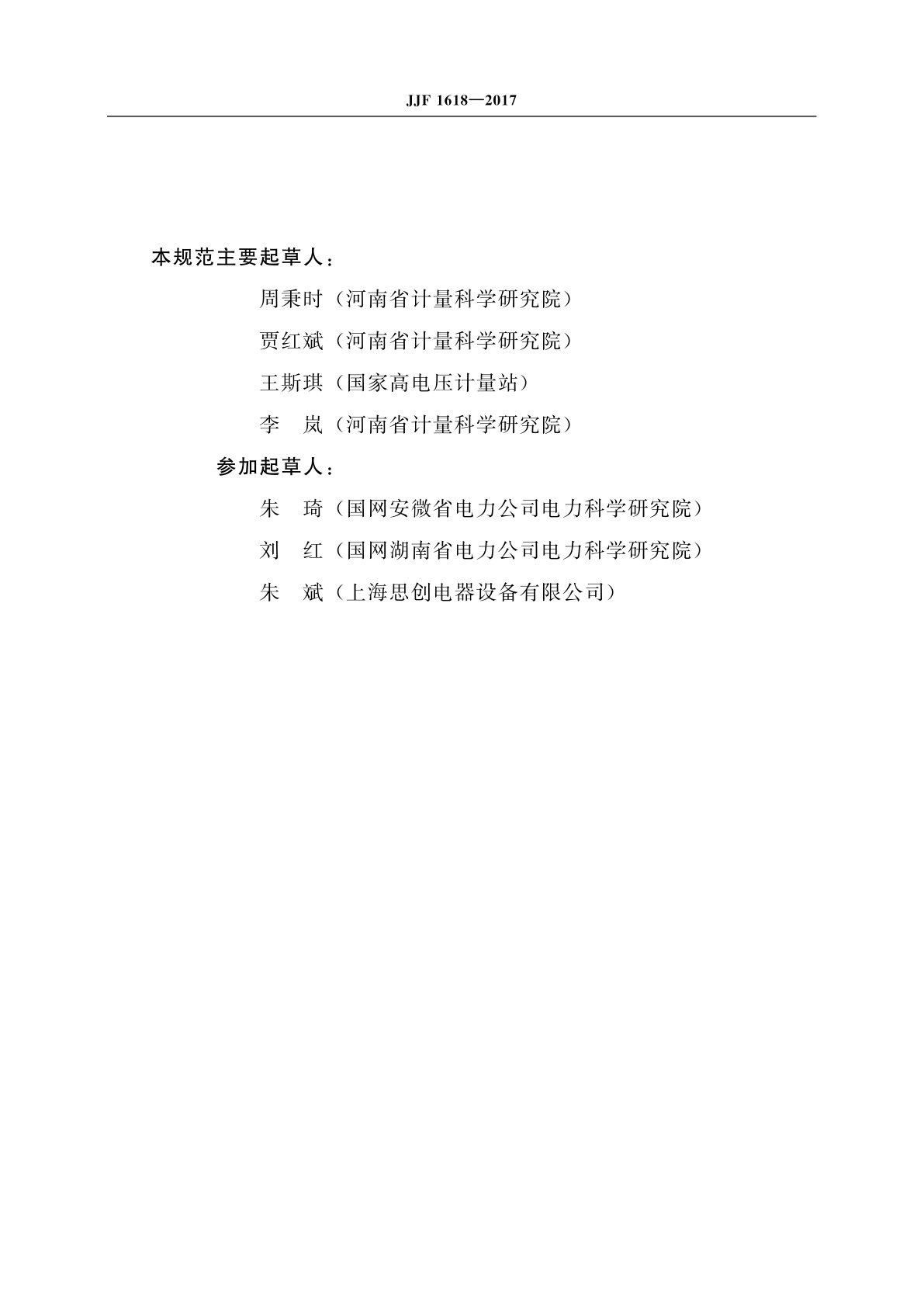 JJF 1618—2017

本规范主要起草人：

周秉时（河南省计量科学研究院）

贾红斌（河南省计量科学研究院）

王斯琪（国家高电压计量站）

李　岚（河南省计量科学研究院）

参加起草人：

朱　琦（国网安徽省电力公司电力科学研究院）

刘　红（国网湖南省电力公司电力科学研究院）

朱　斌（上海思创电器设备有限公司）